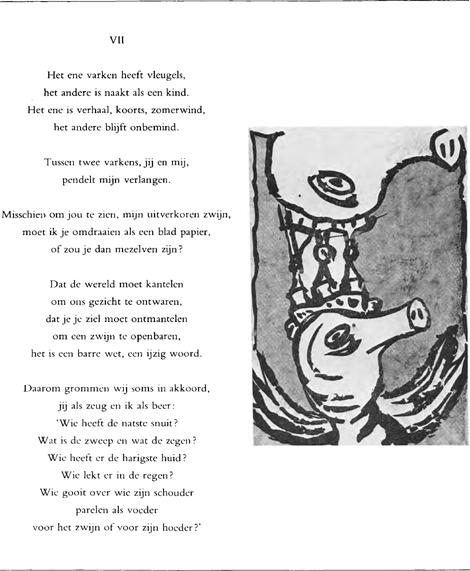 VII

Het ene varken heeft vleugels,
het andere is naakt als een kind.
Het ene is verhaal, koorts, zomerwind,
het andere blijft onbemind.

Tussen twee varkens, jij en mij,
pendelt mijn verlangen.

Misschien om jou te zien, mijn uitverkoren zwijn,
moet ik je omdraaien als een blad papier,
of zou je dan mezelven zijn?

Dat de wereld moet kantelen
om ons gezicht te ontwaren,
dat je je ziel moet ontmantelen
om een zwijn te openbaren,
het is een barre wet, een ijzig woord.

Daarom grommen wij soms in akkoord,
jij als zeug en ik als beer:
'Wie heeft de natste snuit?
Wat is de zweep en wat de zegen?
Wie heeft er de harigste huid?
Wie lekt er in de regen?
Wie gooit over wie zijn schouder
parelen als voeder
voor het zwijn of voor zijn hoeder?'